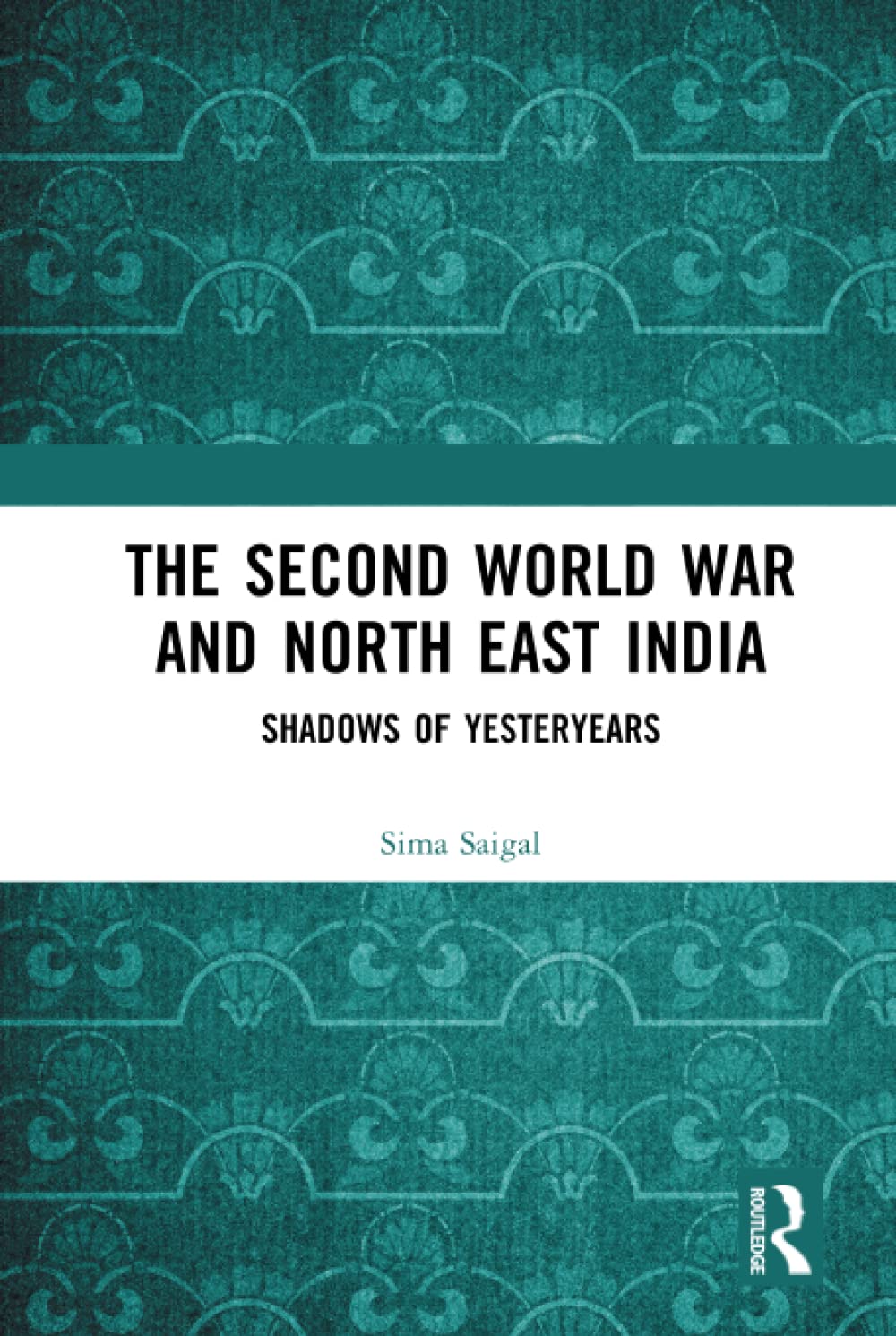 THE SECOND WORLD WAR AND NORTH EAST INDIA

SHADOWS OF YESTERYEARS

Sima Saigal

ROUTLEDGE